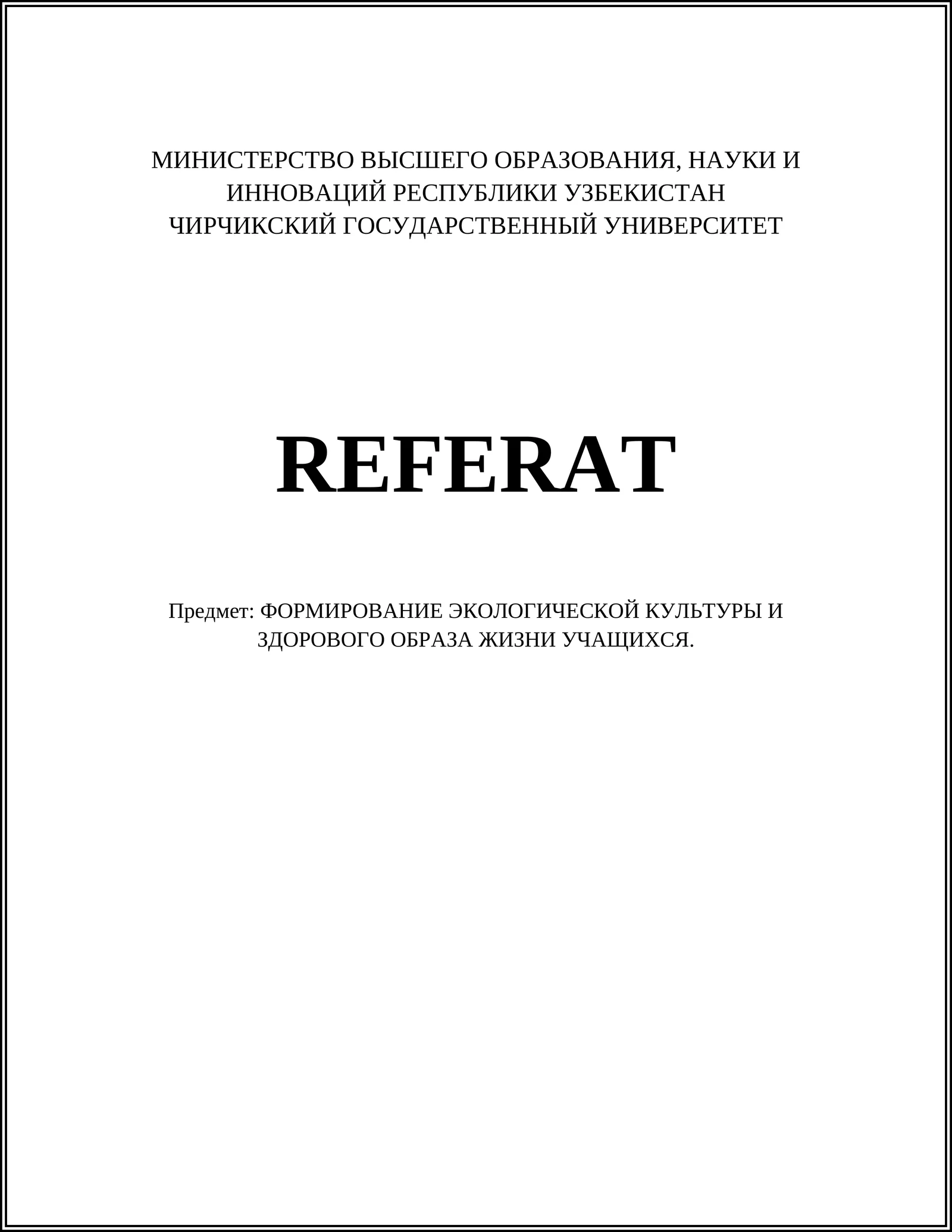 МИНИСТЕРСТВО ВЫСШЕГО ОБРАЗОВАНИЯ, НАУКИ И ИННОВАЦИЙ РЕСПУБЛИКИ УЗБЕКИСТАН
ЧИРЧИКСКИЙ ГОСУДАРСТВЕННЫЙ УНИВЕРСИТЕТ

REFERAT

Предмет: ФОРМИРОВАНИЕ ЭКОЛОГИЧЕСКОЙ КУЛЬТУРЫ И ЗДОРОВОГО ОБРАЗА ЖИЗНИ УЧАЩИХСЯ.